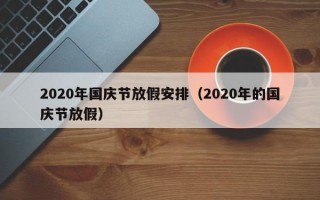 2020年国庆节放假安排（2020年的国庆节放假）